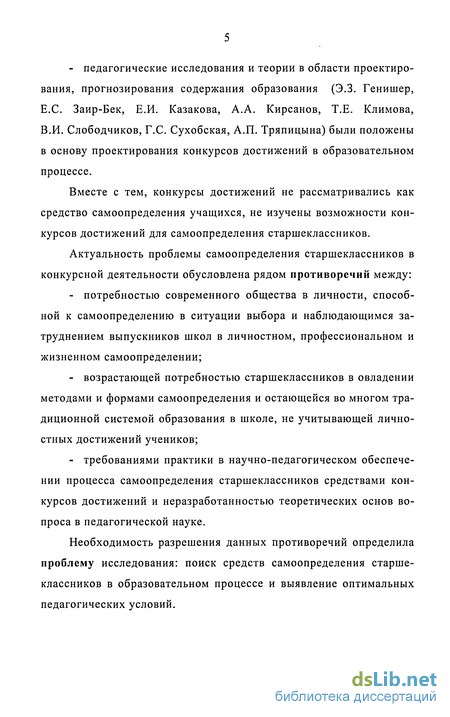 5

- педагогические исследования и теории в области проектирования, прогнозирования содержания образования (Э.З. Генишер, Е.С. Заир-Бек, Е.И. Казакова, А.А. Кирсанов, Т.Е. Климова, В.И. Слободчиков, Г.С. Сухобская, А.П. Тряпицына) были положены в основу проектирования конкурсов достижений в образовательном процессе.

Вместе с тем, конкурсы достижений не рассматривались как средство самоопределения учащихся, не изучены возможности конкурсов достижений для самоопределения старшеклассников.

Актуальность проблемы самоопределения старшеклассников в конкурсной деятельности обусловлена рядом противоречий между:

- потребностью современного общества в личности, способной к самоопределению в ситуации выбора и наблюдающимся затруднением выпускников школ в личностном, профессиональном и жизненном самоопределении;

- возрастающей потребностью старшеклассников в овладении методами и формами самоопределения и остающейся во многом традиционной системой образования в школе, не учитывающей личностных достижений учеников;

- требованиями практики в научно-педагогическом обеспечении процесса самоопределения старшеклассников средствами конкурсов достижений и неразработанностью теоретических основ вопроса в педагогической науке.

Необходимость разрешения данных противоречий определила проблему исследования: поиск средств самоопределения старшеклассников в образовательном процессе и выявление оптимальных педагогических условий.

dsLib.net
библиотека диссертаций